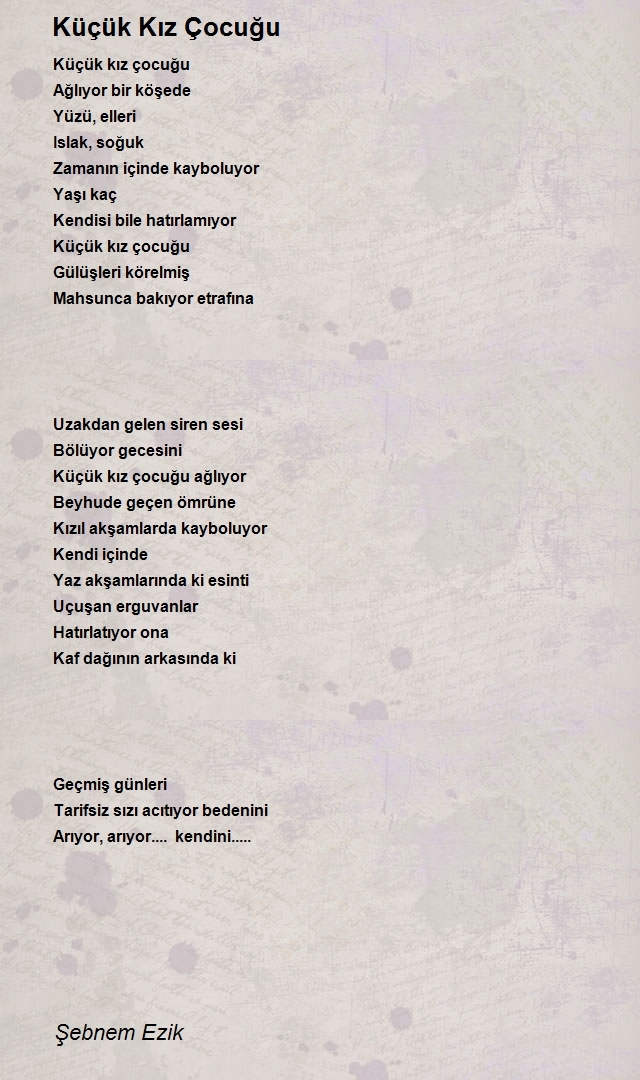 Küçük Kız Çocuğu

Küçük kız çocuğu
Ağlıyor bir köşede
Yüzü, elleri
Islak, soğuk
Zamanın içinde kayboluyor
Yaşı kaç
Kendisi bile hatırlamıyor
Küçük kız çocuğu
Gülüşleri körelmiş
Mahsunca bakıyor etrafına

Uzakdan gelen siren sesi
Bölüyor gecesini
Küçük kız çocuğu ağlıyor
Beyhude geçen ömrüne
Kızıl akşamlarda kayboluyor
Kendi içinde
Yaz akşamlarında ki esinti
Uçuşan erguvanlar
Hatırlatıyor ona
Kaf dağının arkasında ki

Geçmiş günleri
Tarifsiz sızı acıtıyor bedenini
Arıyor, arıyor.... kendini.....

Şebnem Ezik